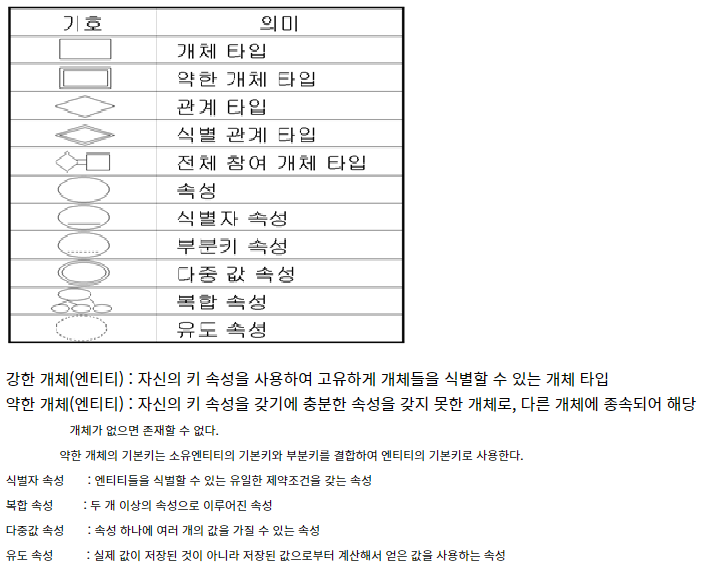 | 기호 | 의미 |
|---|---|
|  | 개체 타입 |
|  | 약한 개체 타입 |
|  | 관계 타입 |
|  | 식별 관계 타입 |
|  | 전체 참여 개체 타입 |
|  | 속성 |
|  | 식별자 속성 |
|  | 부분키 속성 |
|  | 다중 값 속성 |
|  | 복합 속성 |
|  | 유도 속성 |

강한 개체(엔티티) : 자신의 키 속성을 사용하여 고유하게 개체들을 식별할 수 있는 개체 타입

약한 개체(엔티티) : 자신의 키 속성을 갖기에 충분한 속성을 갖지 못한 개체로, 다른 개체에 종속되어 해당 개체가 없으면 존재할 수 없다.

약한 개체의 기본키는 소유엔티티의 기본키와 부분키를 결합하여 엔티티의 기본키로 사용한다.

식별자 속성 : 엔티티들을 식별할 수 있는 유일한 제약조건을 갖는 속성

복합 속성 : 두 개 이상의 속성으로 이루어진 속성

다중값 속성 : 속성 하나에 여러 개의 값을 가질 수 있는 속성

유도 속성 : 실제 값이 저장된 것이 아니라 저장된 값으로부터 계산해서 얻은 값을 사용하는 속성